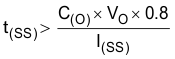 $t_{(SS)} > \frac{C_{(O)} \times V_O \times 0.8}{I_{(SS)}}$